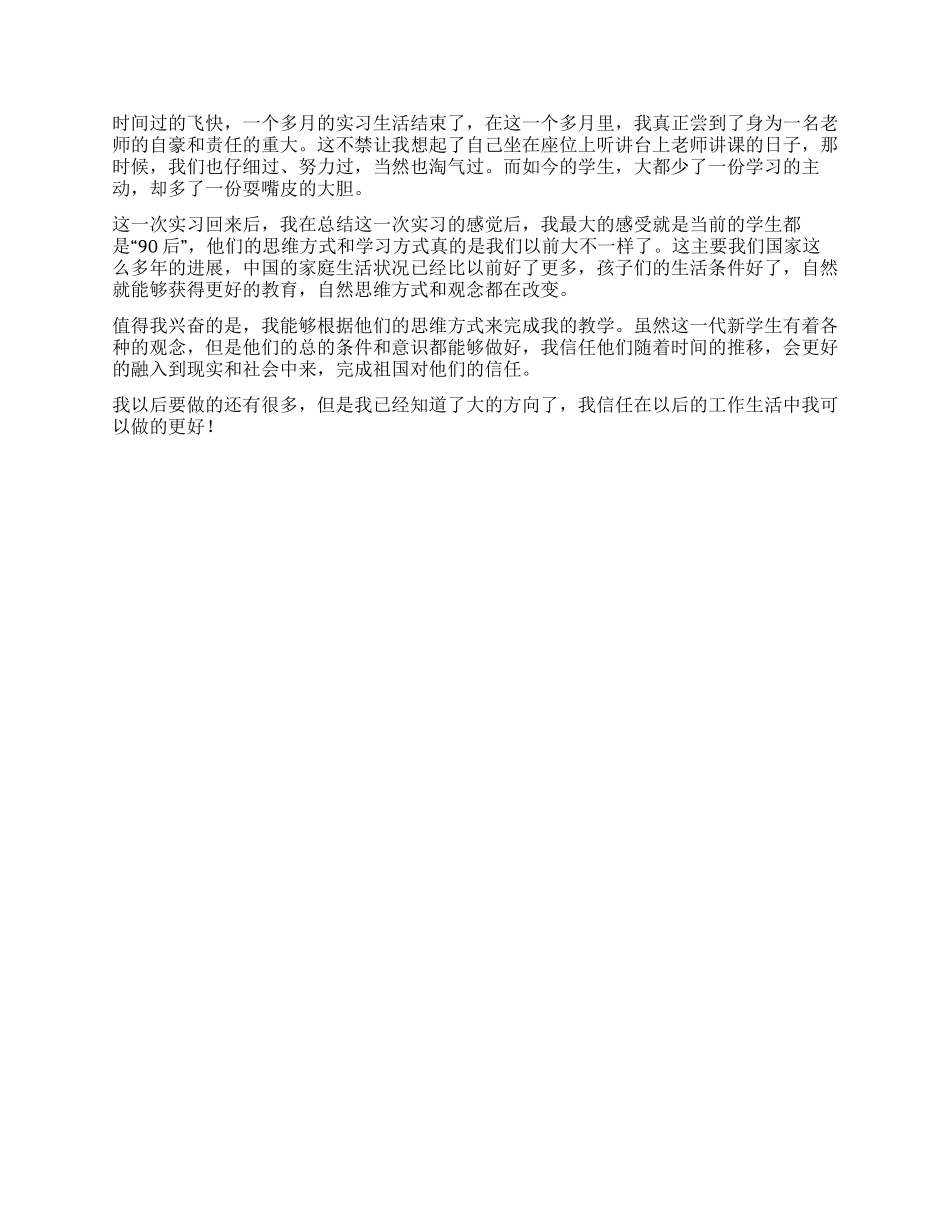 时间过的飞快，一个多月的实习生活结束了，在这一个多月里，我真正尝到了身为一名老师的自豪和责任的重大。这不禁让我想起了自己坐在座位上听讲台上老师讲课的日子，那时候，我们也仔细过、努力过，当然也淘气过。而如今的学生，大都少了一份学习的主动，却多了一份耍嘴皮的大胆。

这一次实习回来后，我在总结这一次实习的感觉后，我最大的感受就是当前的学生都是“90 后”，他们的思维方式和学习方式真的是我们以前大不一样了。这主要我们国家这么多年的进展，中国的家庭生活状况已经比以前好了更多，孩子们的生活条件好了，自然就能够获得更好的教育，自然思维方式和观念都在改变。

值得我兴奋的是，我能够根据他们的思维方式来完成我的教学。虽然这一代新学生有着各种的观念，但是他们的总的条件和意识都能够做好，我信任他们随着时间的推移，会更好的融入到现实和社会中来，完成祖国对他们的信任。

我以后要做的还有很多，但是我已经知道了大的方向了，我信任在以后的工作生活中我可以做的更好！